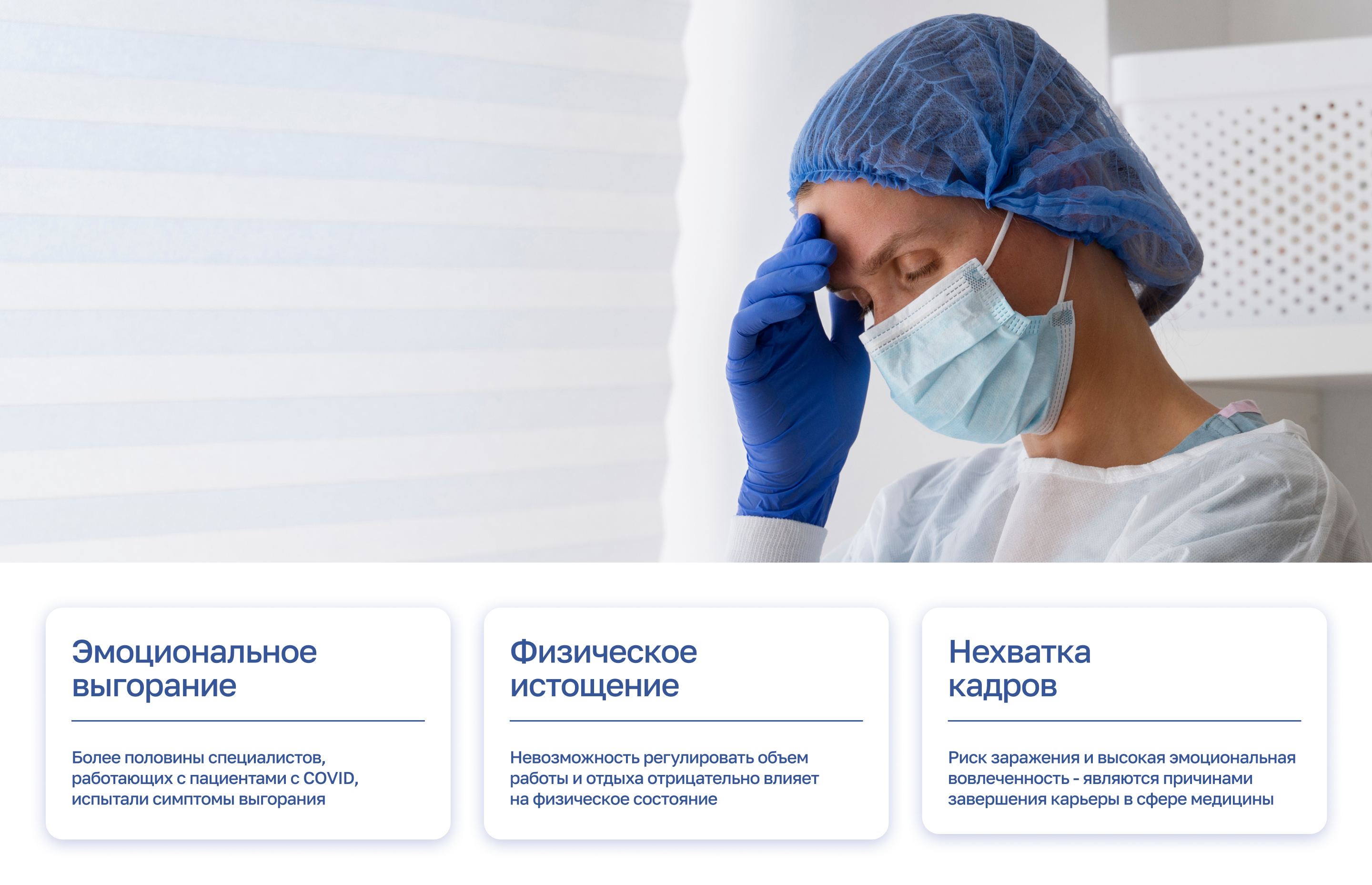 Эмоциональное
выгорание

Более половины специалистов, работающих с пациентами с COVID, испытали симптомы выгорания

Физическое
истощение

Невозможность регулировать объем работы и отдыха отрицательно влияет на физическое состояние

Нехватка
кадров

Риск заражения и высокая эмоциональная вовлеченность - являются причинами завершения карьеры в сфере медицины